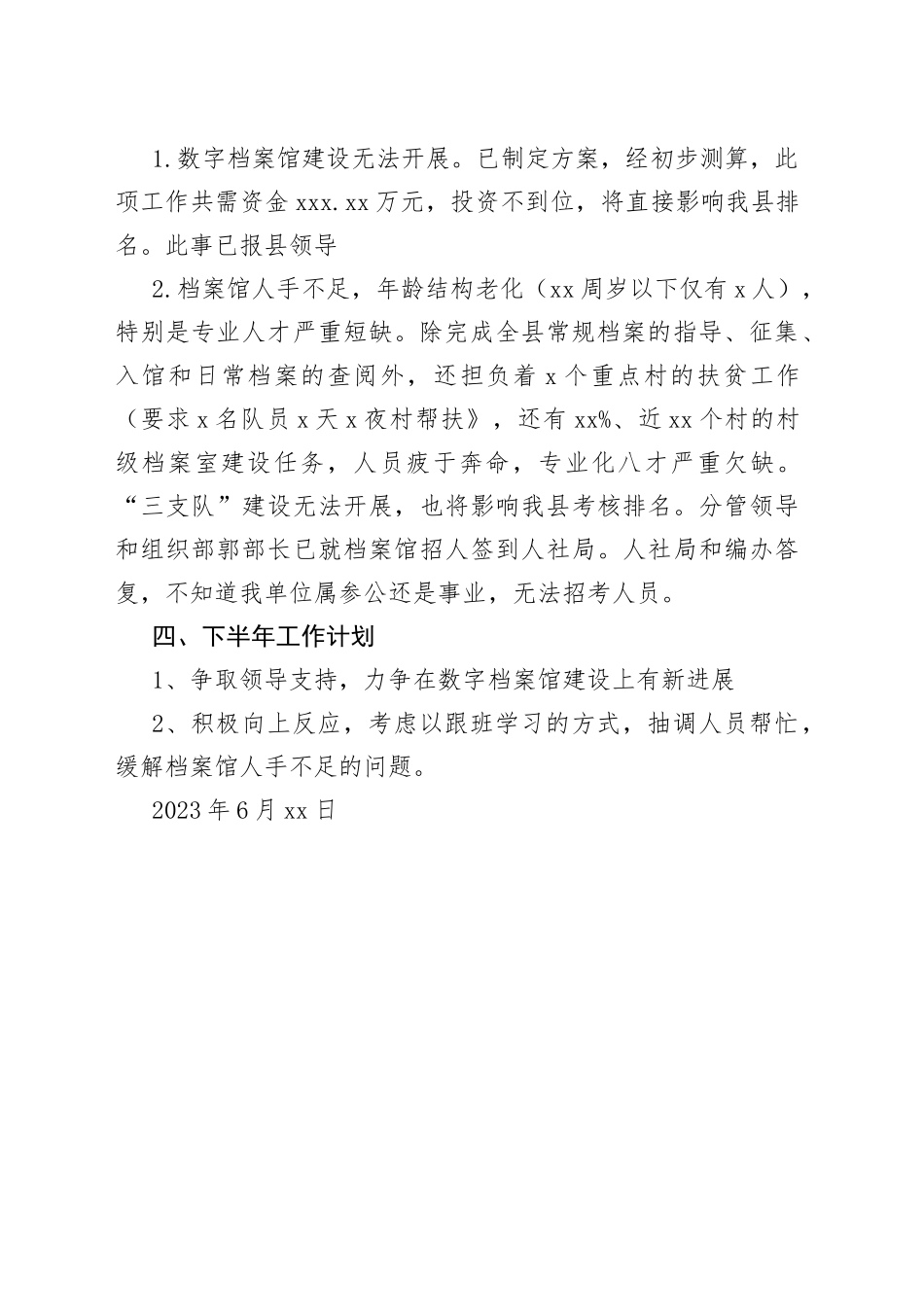 1.数字档案馆建设无法开展。已制定方案，经初步测算，此项工作共需资金 xxx.xx 万元，投资不到位，将直接影响我县排名。此事已报县领导

2.档案馆人手不足，年龄结构老化（xx 周岁以下仅有 x 人），特别是专业人才严重短缺。除完成全县常规档案的指导、征集、入馆和日常档案的查阅外，还担负着 x 个重点村的扶贫工作（要求 x 名队员 x 天 x 夜村帮扶》，还有 xx%、近 xx 个村的村级档案室建设任务，人员疲于奔命，专业化八才严重欠缺。“三支队”建设无法开展，也将影响我县考核排名。分管领导和组织部郭部长已就档案馆招人签到人社局。人社局和编办答复，不知道我单位属参公还是事业，无法招考人员。

四、下半年工作计划

1、争取领导支持，力争在数字档案馆建设上有新进展

2、积极向上反应，考虑以跟班学习的方式，抽调人员帮忙，缓解档案馆人手不足的问题。

2023 年 6 月 xx 日